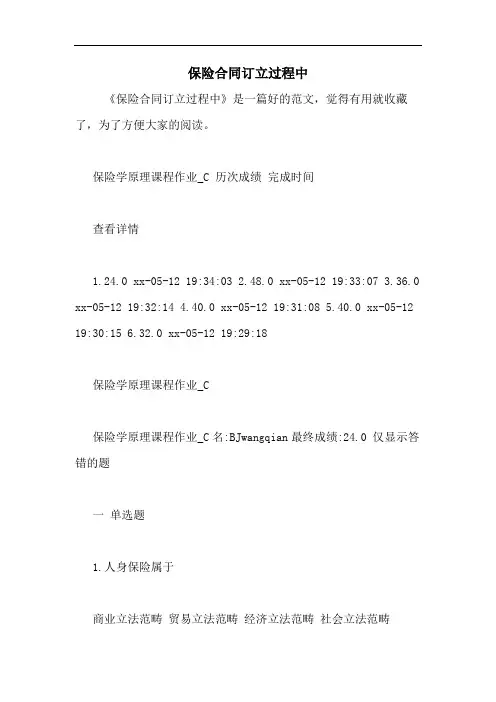 保险合同订立过程中

《保险合同订立过程中》是一篇好的范文，觉得有用就收藏了，为了方便大家的阅读。

保险学原理课程作业_C 历次成绩 完成时间

查看详情

1.24.0 xx-05-12 19:34:03 2.48.0 xx-05-12 19:33:07 3.36.0 xx-05-12 19:32:14 4.40.0 xx-05-12 19:31:08 5.40.0 xx-05-12 19:30:15 6.32.0 xx-05-12 19:29:18

保险学原理课程作业_C

保险学原理课程作业_C 名:BJwangqian 最终成绩:24.0 仅显示答错的题

一 单选题

1.人身保险属于

商业立法范畴 贸易立法范畴 经济立法范畴 社会立法范畴